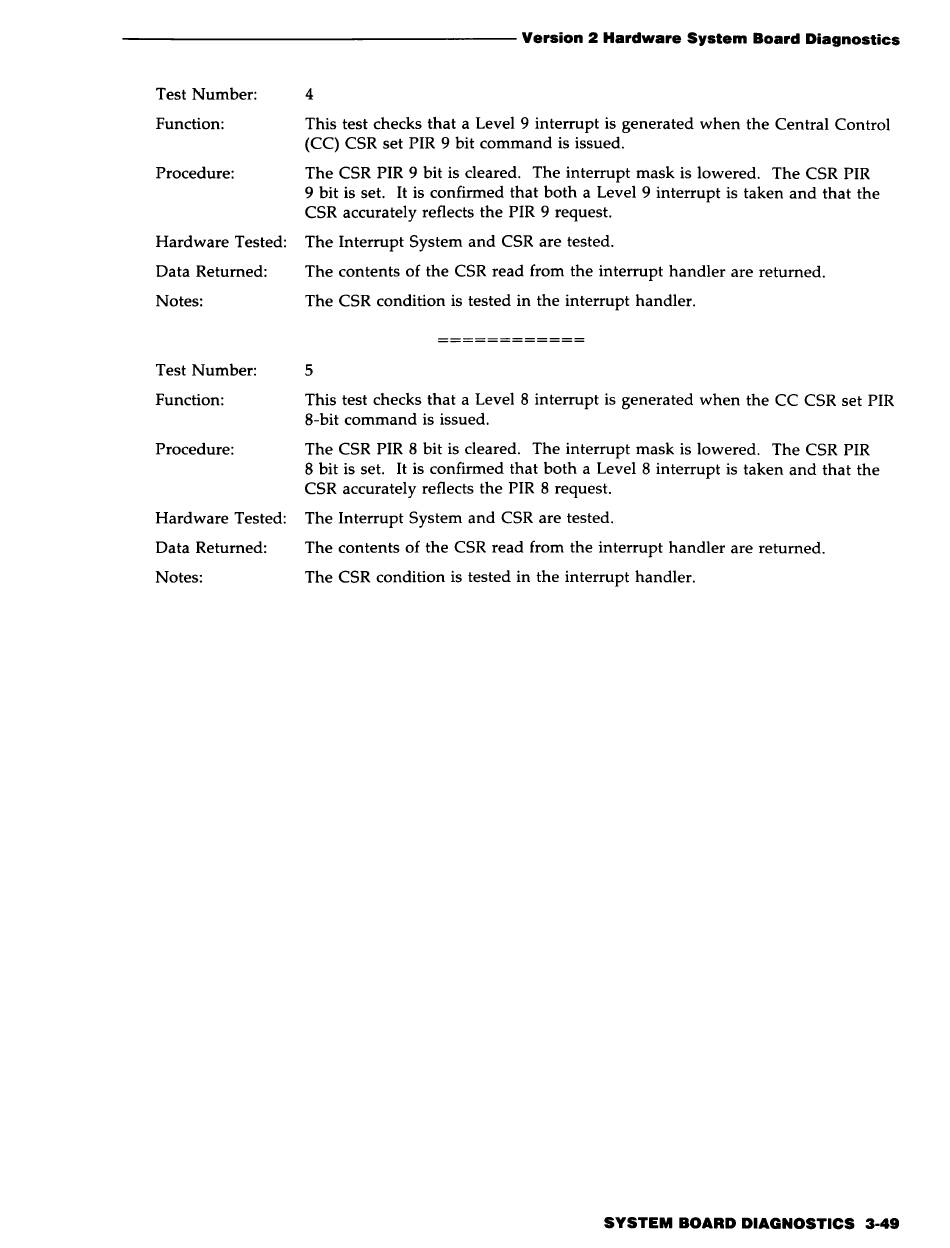 Version 2 Hardware System Board Diagnostics

Test Number: 4

Function: This test checks that a Level 9 interrupt is generated when the Central Control (CC) CSR set PIR 9 bit command is issued.

Procedure: The CSR PIR 9 bit is cleared. The interrupt mask is lowered. The CSR PIR 9 bit is set. It is confirmed that both a Level 9 interrupt is taken and that the CSR accurately reflects the PIR 9 request.

Hardware Tested: The Interrupt System and CSR are tested.

Data Returned: The contents of the CSR read from the interrupt handler are returned.

Notes: The CSR condition is tested in the interrupt handler.

============

Test Number: 5

Function: This test checks that a Level 8 interrupt is generated when the CC CSR set PIR 8-bit command is issued.

Procedure: The CSR PIR 8 bit is cleared. The interrupt mask is lowered. The CSR PIR 8 bit is set. It is confirmed that both a Level 8 interrupt is taken and that the CSR accurately reflects the PIR 8 request.

Hardware Tested: The Interrupt System and CSR are tested.

Data Returned: The contents of the CSR read from the interrupt handler are returned.

Notes: The CSR condition is tested in the interrupt handler.

SYSTEM BOARD DIAGNOSTICS 3-49